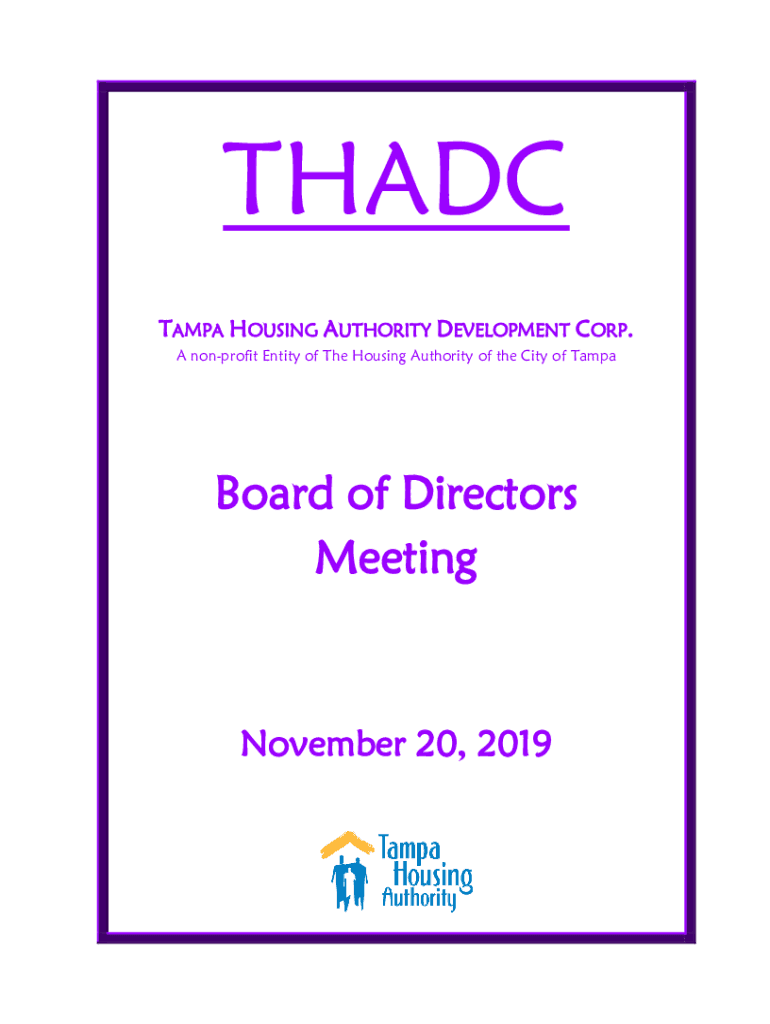 THADC

TAMPA HOUSING AUTHORITY DEVELOPMENT CORP.

A non-profit Entity of The Housing Authority of the City of Tampa

Board of Directors
Meeting

November 20, 2019

Tampa
Housing
Authority